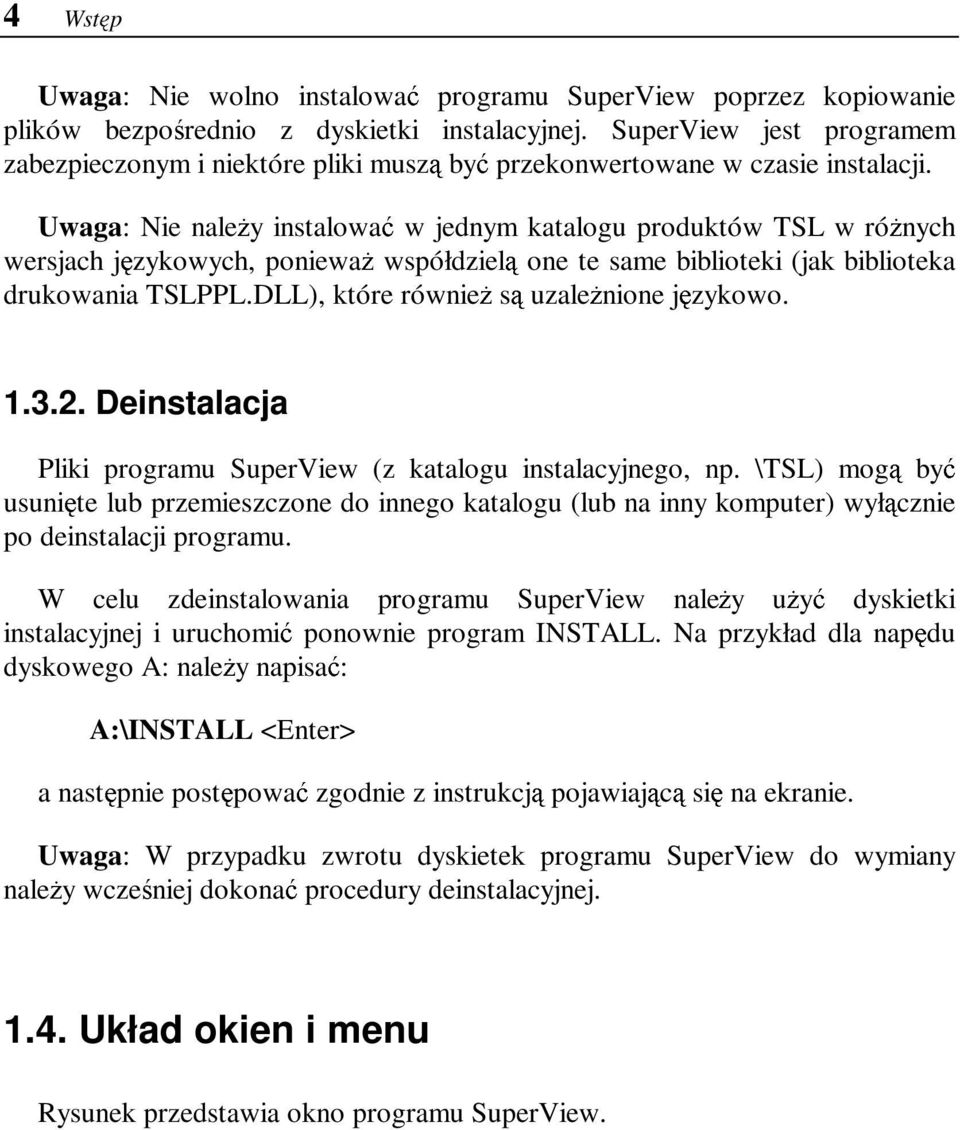 4 Wstęp

Uwaga: Nie wolno instalować programu SuperView poprzez kopiowanie plików bezpośrednio z dyskietki instalacyjnej. SuperView jest programem zabezpieczonym i niektóre pliki muszą być przekonwertowane w czasie instalacji.

Uwaga: Nie należy instalować w jednym katalogu produktów TSL w różnych wersjach językowych, ponieważ współdzielą one te same biblioteki (jak biblioteka drukowania TSLPPL.DLL), które również są uzależnione językowo.

1.3.2. Deinstalacja

Pliki programu SuperView (z katalogu instalacyjnego, np. \TSL) mogą być usunięte lub przemieszczone do innego katalogu (lub na inny komputer) wyłącznie po deinstalacji programu.

W celu zdeinstalowania programu SuperView należy użyć dyskietki instalacyjnej i uruchomić ponownie program INSTALL. Na przykład dla napędu dyskowego A: należy napisać:

A:\INSTALL <Enter>

a następnie postępować zgodnie z instrukcją pojawiającą się na ekranie.

Uwaga: W przypadku zwrotu dyskietek programu SuperView do wymiany należy wcześniej dokonać procedury deinstalacyjnej.

1.4. Układ okien i menu

Rysunek przedstawia okno programu SuperView.